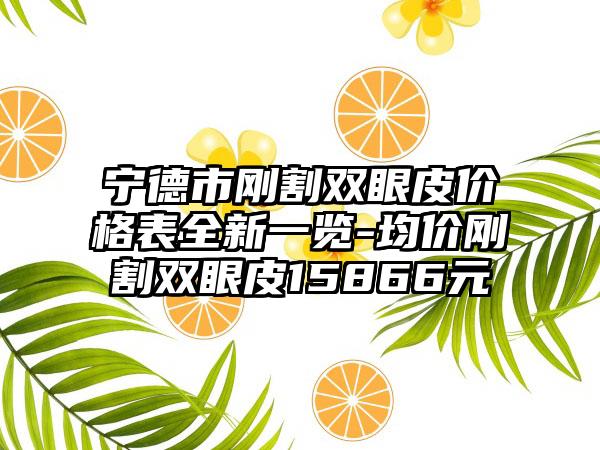 宁德市刚割双眼皮价格表全新一览-均价刚割双眼皮15866元